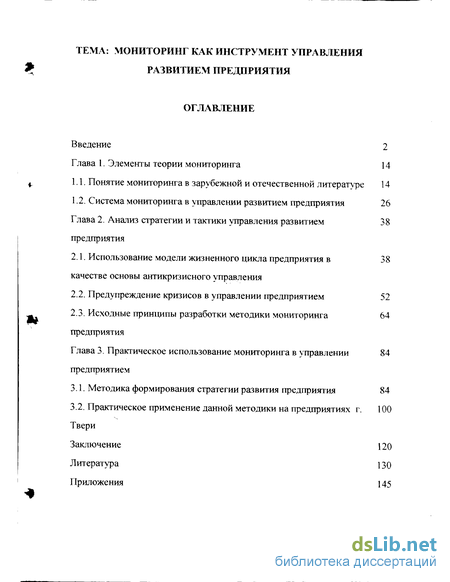 ТЕМА: МОНИТОРИНГ КАК ИНСТРУМЕНТ УПРАВЛЕНИЯ РАЗВИТИЕМ ПРЕДПРИЯТИЯ

ОГЛАВЛЕНИЕ

| | |
|---|---|
| Введение | 2 |
| Глава 1. Элементы теории мониторинга | 14 |
| 1.1. Понятие мониторинга в зарубежной и отечественной литературе | 14 |
| 1.2. Система мониторинга в управлении развитием предприятия | 26 |
| Глава 2. Анализ стратегии и тактики управления развитием предприятия | 38 |
| 2.1. Использование модели жизненного цикла предприятия в качестве основы антикризисного управления | 38 |
| 2.2. Предупреждение кризисов в управлении предприятием | 52 |
| 2.3. Исходные принципы разработки методики мониторинга предприятия | 64 |
| Глава 3. Практическое использование мониторинга в управлении предприятием | 84 |
| 3.1. Методика формирования стратегии развития предприятия | 84 |
| 3.2. Практическое применение данной методики на предприятиях г. Твери | 100 |
| Заключение | 120 |
| Литература | 130 |
| Приложения | 145 |

dsLib.net
библиотека диссертаций